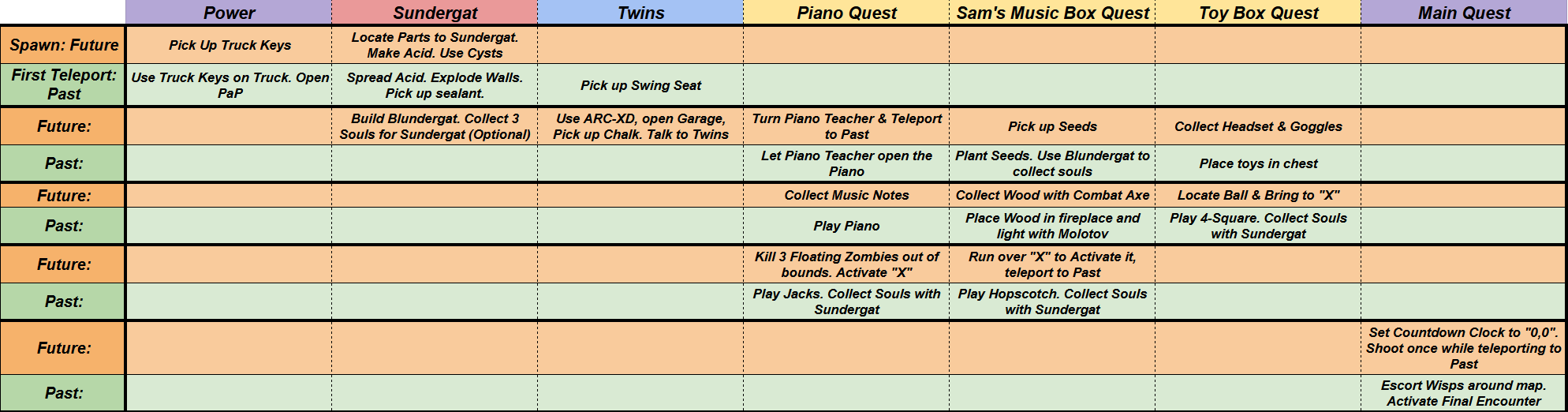 | | Power | Sundergat | Twins | Piano Quest | Sam's Music Box Quest | Toy Box Quest | Main Quest |
|---|---|---|---|---|---|---|---|
| Spawn: Future | Pick Up Truck Keys | Locate Parts to Sundergat. Make Acid. Use Cysts | | | | | |
| First Teleport: Past | Use Truck Keys on Truck. Open PaP | Spread Acid. Explode Walls. Pick up sealant. | Pick up Swing Seat | | | | |
| Future: | | Build Blundergat. Collect 3 Souls for Sundergat (Optional) | Use ARC-XD, open Garage, Pick up Chalk. Talk to Twins | Turn Piano Teacher & Teleport to Past | Pick up Seeds | Collect Headset & Goggles | |
| Past: | | | | Let Piano Teacher open the Piano | Plant Seeds. Use Blundergat to collect souls | Place toys in chest | |
| Future: | | | | Collect Music Notes | Collect Wood with Combat Axe | Locate Ball & Bring to "X" | |
| Past: | | | | Play Piano | Place Wood in fireplace and light with Molotov | Play 4-Square. Collect Souls with Sundergat | |
| Future: | | | | Kill 3 Floating Zombies out of bounds. Activate "X" | Run over "X" to Activate it, teleport to Past | | |
| Past: | | | | Play Jacks. Collect Souls with Sundergat | Play Hopscotch. Collect Souls with Sundergat | | |
| Future: | | | | | | | Set Countdown Clock to "0,0". Shoot once while teleporting to Past |
| Past: | | | | | | | Escort Wisps around map. Activate Final Encounter |